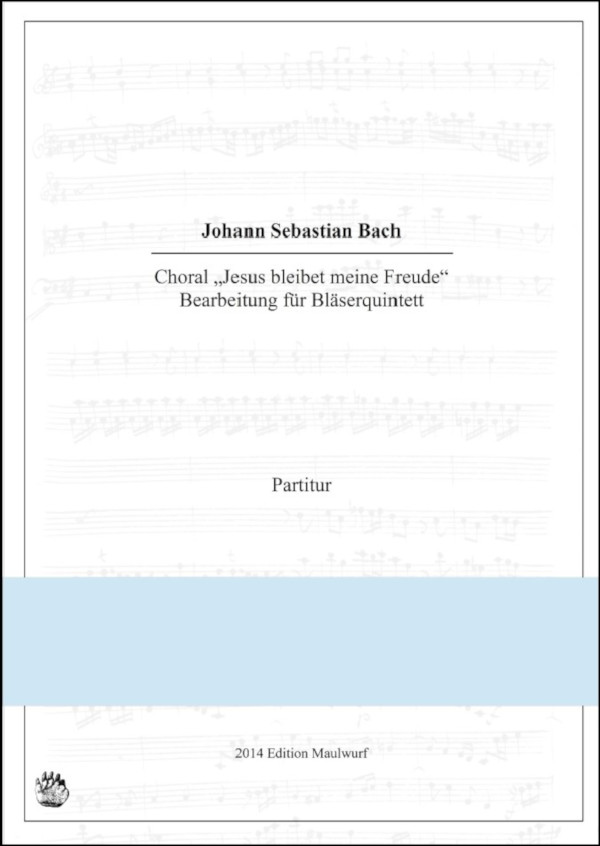 Johann Sebastian Bach

Choral „Jesus bleibet meine Freude“
Bearbeitung für Bläserquintett

Partitur

2014 Edition Maulwurf